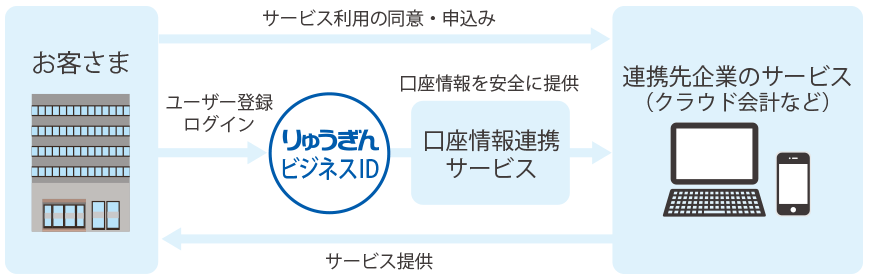 お客さま

サービス利用の同意・申込み

ユーザー登録
ログイン

りゅうぎん
ビジネスID

口座情報を安全に提供

口座情報連携
サービス

連携先企業のサービス
（クラウド会計など）

サービス提供